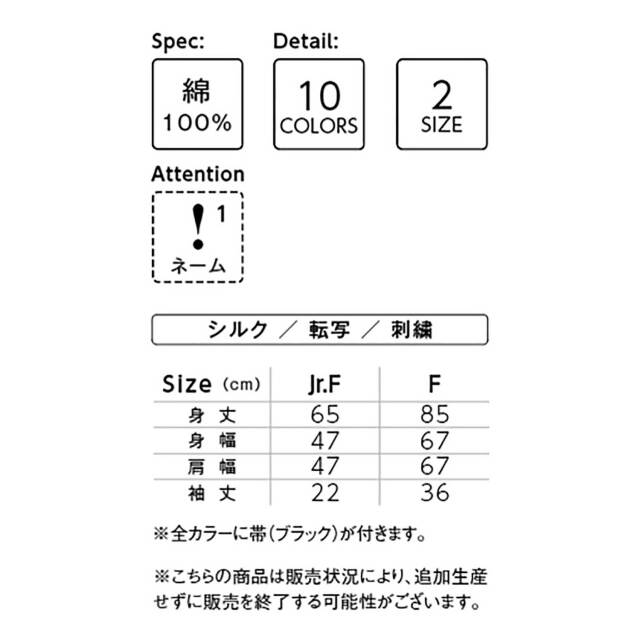 Spec:

綿
100%

Detail:

10
COLORS

2
SIZE

Attention

! 1
ネーム

シルク ／ 転写 ／ 刺繍

| Size (cm) | Jr.F | F |
|---|---|---|
| 身 丈 | 65 | 85 |
| 身 幅 | 47 | 67 |
| 肩 幅 | 47 | 67 |
| 袖 丈 | 22 | 36 |

※全カラーに帯(ブラック)が付きます。

※こちらの商品は販売状況により、追加生産せずに販売を終了する可能性がございます。